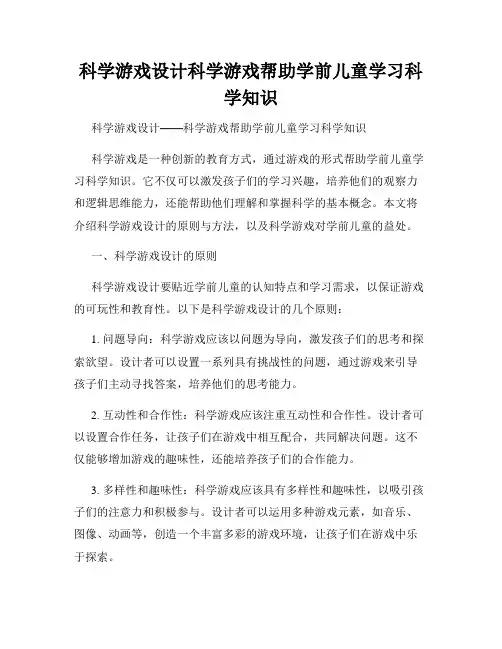 科学游戏设计科学游戏帮助学前儿童学习科学知识

科学游戏设计——科学游戏帮助学前儿童学习科学知识

科学游戏是一种创新的教育方式，通过游戏的形式帮助学前儿童学习科学知识。它不仅可以激发孩子们的学习兴趣，培养他们的观察力和逻辑思维能力，还能帮助他们理解和掌握科学的基本概念。本文将介绍科学游戏设计的原则与方法，以及科学游戏对学前儿童的益处。

一、科学游戏设计的原则

科学游戏设计要贴近学前儿童的认知特点和学习需求，以保证游戏的可玩性和教育性。以下是科学游戏设计的几个原则：

1. 问题导向：科学游戏应该以问题为导向，激发孩子们的思考和探索欲望。设计者可以设置一系列具有挑战性的问题，通过游戏来引导孩子们主动寻找答案，培养他们的思考能力。

2. 互动性和合作性：科学游戏应该注重互动性和合作性。设计者可以设置合作任务，让孩子们在游戏中相互配合，共同解决问题。这不仅能够增加游戏的趣味性，还能培养孩子们的合作能力。

3. 多样性和趣味性：科学游戏应该具有多样性和趣味性，以吸引孩子们的注意力和积极参与。设计者可以运用多种游戏元素，如音乐、图像、动画等，创造一个丰富多彩的游戏环境，让孩子们在游戏中乐于探索。